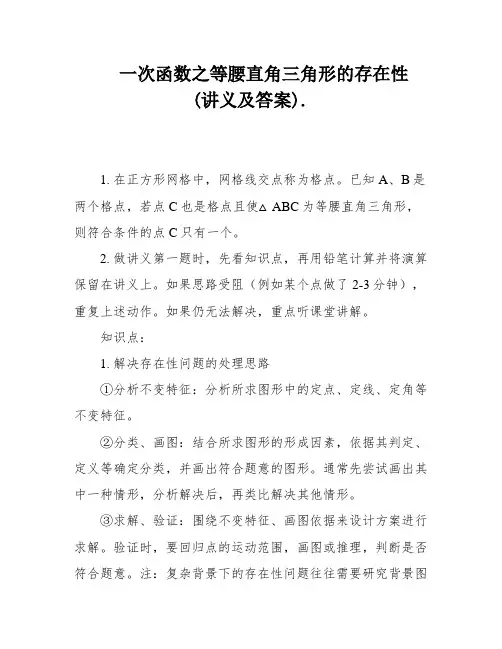 一次函数之等腰直角三角形的存在性

(讲义及答案).

1. 在正方形网格中，网格线交点称为格点。已知 A、B 是两个格点，若点 C 也是格点且使△ ABC 为等腰直角三角形，则符合条件的点 C 只有一个。

2. 做讲义第一题时，先看知识点，再用铅笔计算并将演算保留在讲义上。如果思路受阻（例如某个点做了 2-3 分钟），重复上述动作。如果仍无法解决，重点听课堂讲解。

知识点：

1. 解决存在性问题的处理思路

①分析不变特征：分析所求图形中的定点、定线、定角等不变特征。

②分类、画图：结合所求图形的形成因素，依据其判定、定义等确定分类，并画出符合题意的图形。通常先尝试画出其中一种情形，分析解决后，再类比解决其他情形。

③求解、验证：围绕不变特征、画图依据来设计方案进行求解。验证时，要回归点的运动范围，画图或推理，判断是否符合题意。注：复杂背景下的存在性问题往往需要研究背景图